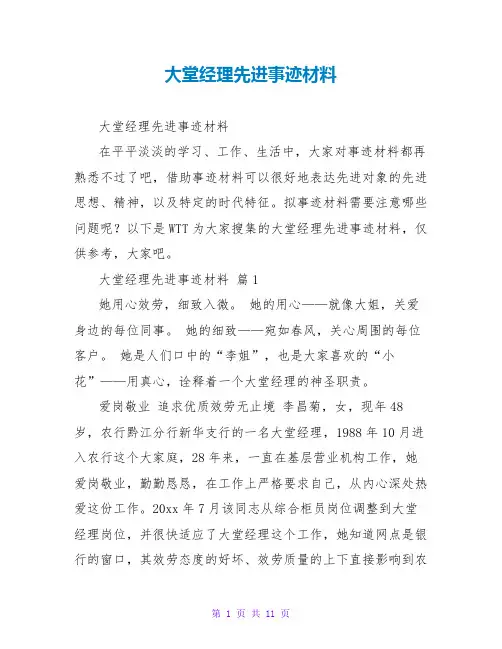 大堂经理先进事迹材料

大堂经理先进事迹材料

在平平淡淡的学习、工作、生活中，大家对事迹材料都再熟悉不过了吧，借助事迹材料可以很好地表达先进对象的先进思想、精神，以及特定的时代特征。拟事迹材料需要注意哪些问题呢？以下是WTT为大家搜集的大堂经理先进事迹材料，仅供参考，大家吧。

大堂经理先进事迹材料 篇1

她用心效劳，细致入微。 她的用心——就像大姐，关爱身边的每位同事。 她的细致——宛如春风，关心周围的每位客户。 她是人们口中的“李姐”，也是大家喜欢的“小花”——用真心，诠释着一个大堂经理的神圣职责。

爱岗敬业 追求优质效劳无止境 李昌菊，女，现年48岁，农行黔江分行新华支行的一名大堂经理，1988年10月进入农行这个大家庭，28年来，一直在基层营业机构工作，她爱岗敬业，勤勤恳恳，在工作上严格要求自己，从内心深处热爱这份工作。20xx年7月该同志从综合柜员岗位调整到大堂经理岗位，并很快适应了大堂经理这个工作，她知道网点是银行的窗口，其效劳态度的好坏、效劳质量的上下直接影响到农

第 1 页 共 11 页